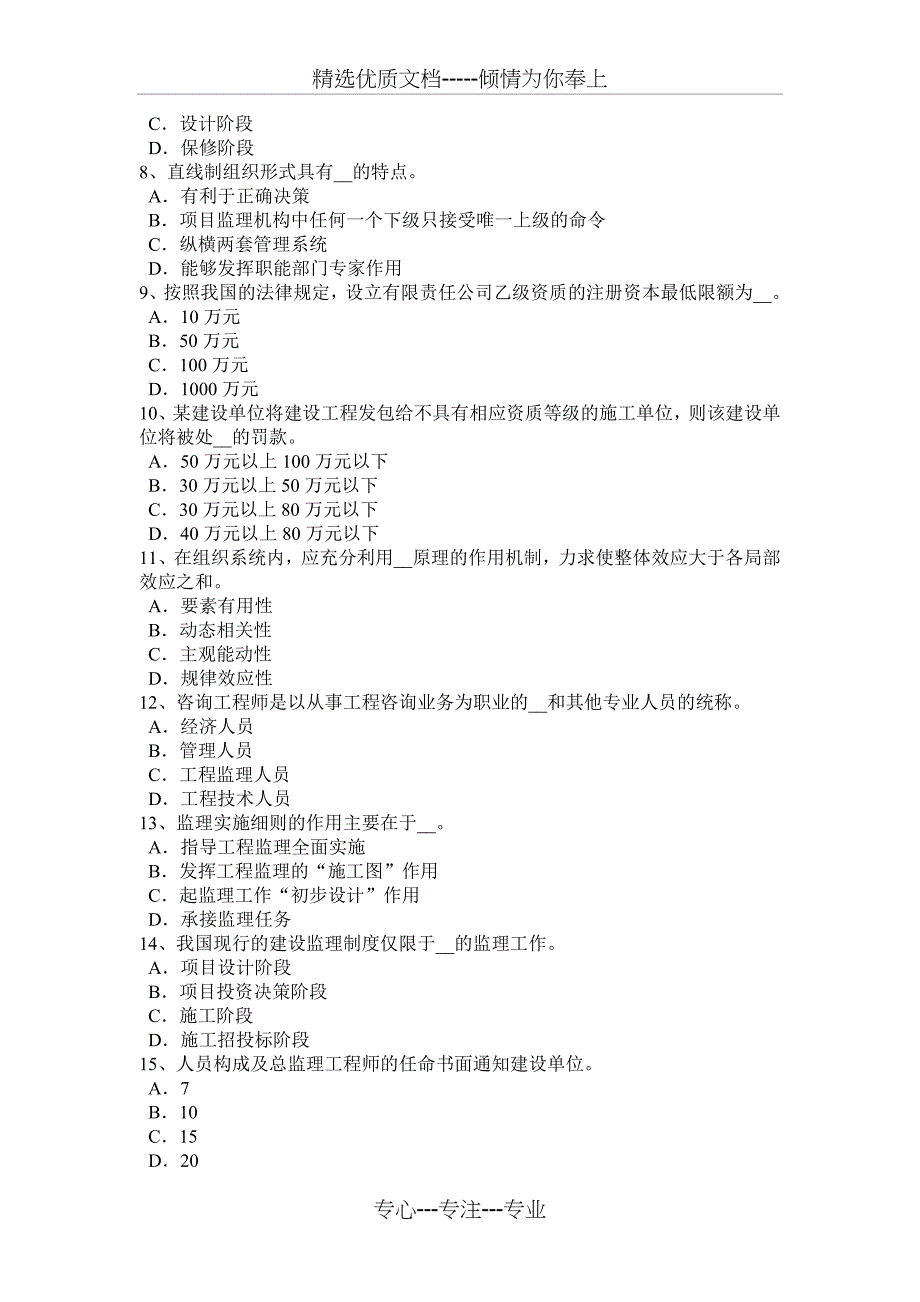 精选优质文档-----倾情为你奉上

C．设计阶段
D．保修阶段
8、直线制组织形式具有__的特点。
A．有利于正确决策
B．项目监理机构中任何一个下级只接受唯一上级的命令
C．纵横两套管理系统
D．能够发挥职能部门专家作用
9、按照我国的法律规定，设立有限责任公司乙级资质的注册资本最低限额为__。
A．10 万元
B．50 万元
C．100 万元
D．1000 万元
10、某建设单位将建设工程发包给不具有相应资质等级的施工单位，则该建设单位将被处__的罚款。
A．50 万元以上 100 万元以下
B．30 万元以上 50 万元以下
C．30 万元以上 80 万元以下
D．40 万元以上 80 万元以下
11、在组织系统内，应充分利用__原理的作用机制，力求使整体效应大于各局部效应之和。
A．要素有用性
B．动态相关性
C．主观能动性
D．规律效应性
12、咨询工程师是以从事工程咨询业务为职业的__和其他专业人员的统称。
A、经济人员
B．管理人员
C．工程监理人员
D．工程技术人员
13、监理实施细则的作用主要在于__。
A．指导工程监理全面实施
B．发挥工程监理的“施工图”作用
C．起监理工作“初步设计”作用
D．承接监理任务
14、我国现行的建设监理制度仅限于__的监理工作。
A．项目设计阶段
B．项目投资决策阶段
C．施工阶段
D．施工招投标阶段
15、人员构成及总监理工程师的任命书面通知建设单位。
A．7
B．10
C．15
D．20

专心---专注---专业